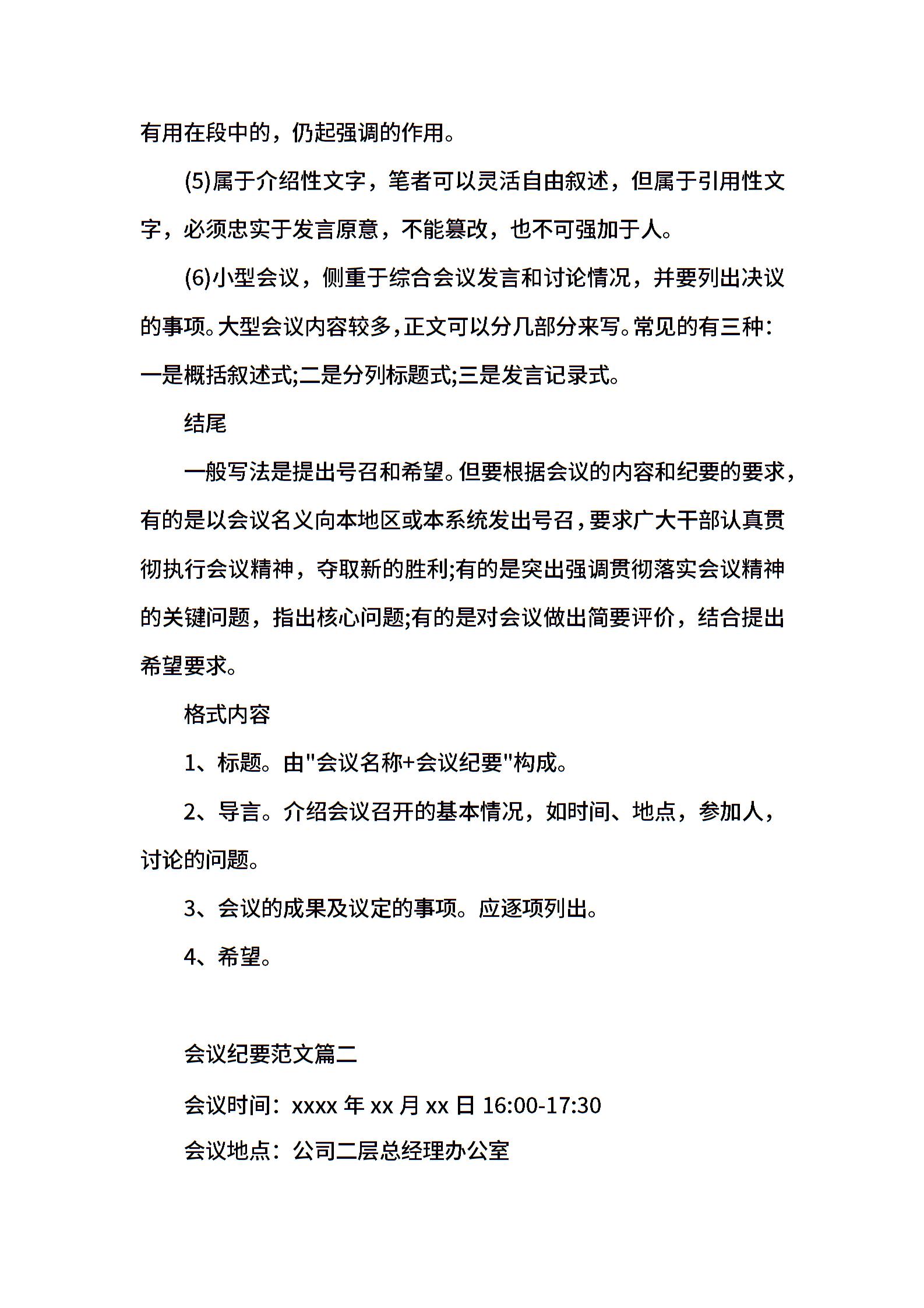 有用在段中的，仍起强调的作用。

(5)属于介绍性文字，笔者可以灵活自由叙述，但属于引用性文字，必须忠实于发言原意，不能篡改，也不可强加于人。

(6)小型会议，侧重于综合会议发言和讨论情况，并要列出决议的事项。大型会议内容较多，正文可以分几部分来写。常见的有三种：一是概括叙述式;二是分列标题式;三是发言记录式。

结尾

一般写法是提出号召和希望。但要根据会议的内容和纪要的要求，有的是以会议名义向本地区或本系统发出号召，要求广大干部认真贯彻执行会议精神，夺取新的胜利;有的是突出强调贯彻落实会议精神的关键问题，指出核心问题;有的是对会议做出简要评价，结合提出希望要求。

格式内容

1、标题。由"会议名称+会议纪要"构成。

2、导言。介绍会议召开的基本情况，如时间、地点，参加人，讨论的问题。

3、会议的成果及议定的事项。应逐项列出。

4、希望。

会议纪要范文篇二

会议时间：xxxx 年 xx 月 xx 日 16:00-17:30

会议地点：公司二层总经理办公室